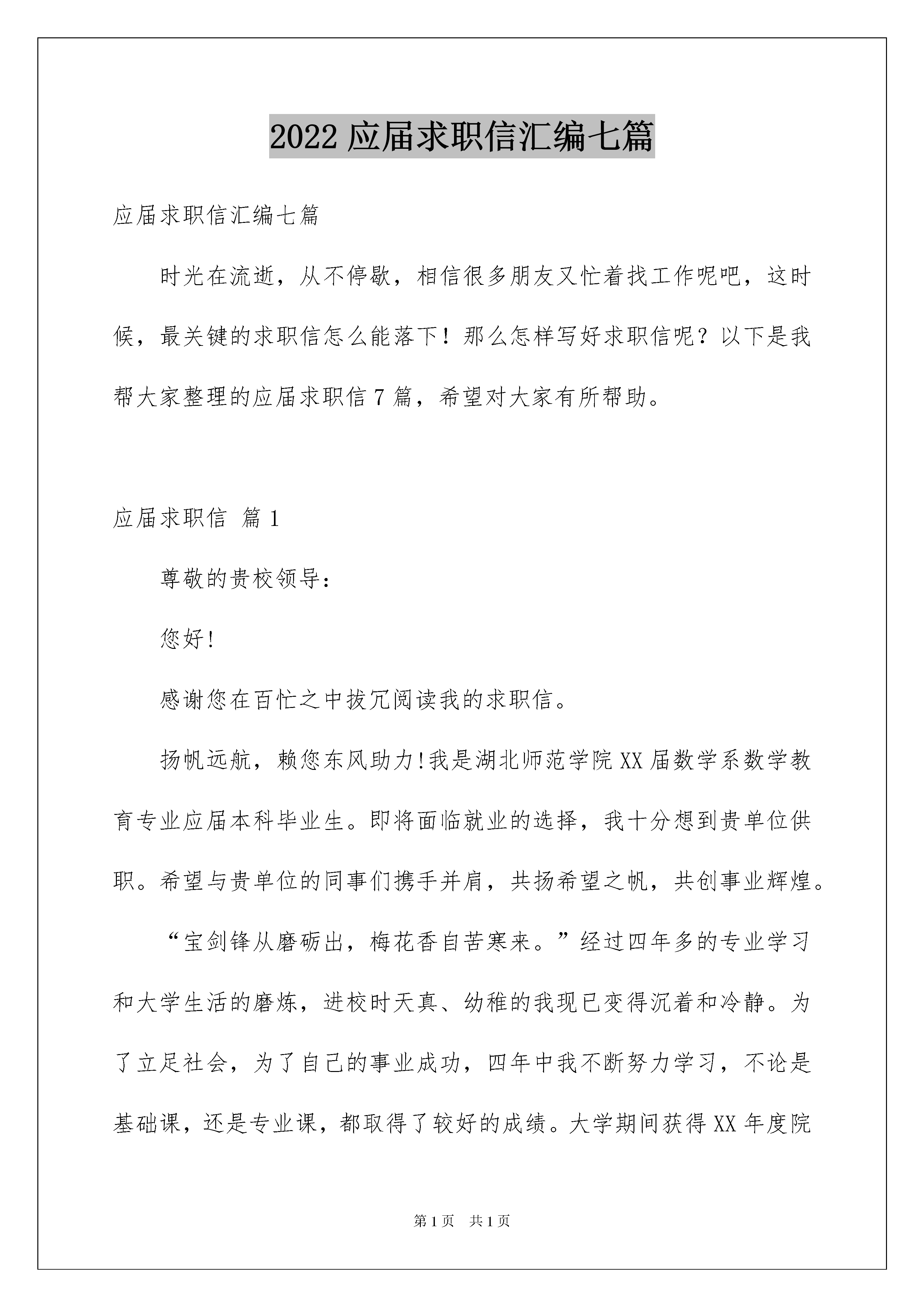 2022应届求职信汇编七篇

应届求职信汇编七篇

时光在流逝，从不停歇，相信很多朋友又忙着找工作呢吧，这时候，最关键的求职信怎么能落下！那么怎样写好求职信呢？以下是我帮大家整理的应届求职信7篇，希望对大家有所帮助。

应届求职信 篇1

尊敬的贵校领导：

您好!

感谢您在百忙之中拔冗阅读我的求职信。

扬帆远航，赖您东风助力!我是湖北师范学院XX届数学系数学教育专业应届本科毕业生。即将面临就业的选择，我十分想到贵单位供职。希望与贵单位的同事们携手并肩，共扬希望之帆，共创事业辉煌。

“宝剑锋从磨砺出，梅花香自苦寒来。”经过四年多的专业学习和大学生活的磨炼，进校时天真、幼稚的我现已变得沉着和冷静。为了立足社会，为了自己的事业成功，四年中我不断努力学习，不论是基础课，还是专业课，都取得了较好的成绩。大学期间获得XX年度院

第1页 共1页